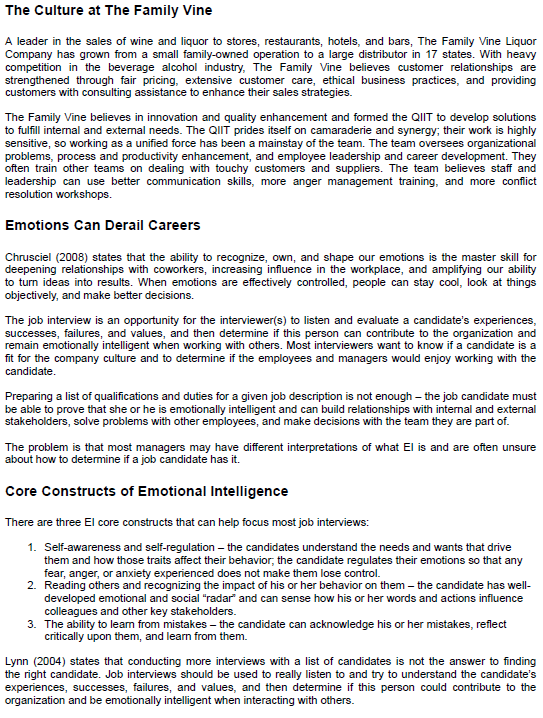 The Culture at The Family Vine

A leader in the sales of wine and liquor to stores, restaurants, hotels, and bars, The Family Vine Liquor Company has grown from a small family-owned operation to a large distributor in 17 states. With heavy competition in the beverage alcohol industry, The Family Vine believes customer relationships are strengthened through fair pricing, extensive customer care, ethical business practices, and providing customers with consulting assistance to enhance their sales strategies.

The Family Vine believes in innovation and quality enhancement and formed the QIIT to develop solutions to fulfill internal and external needs. The QIIT prides itself on camaraderie and synergy; their work is highly sensitive, so working as a unified force has been a mainstay of the team. The team oversees organizational problems, process and productivity enhancement, and employee leadership and career development. They often train other teams on dealing with touchy customers and suppliers. The team believes staff and leadership can use better communication skills, more anger management training, and more conflict resolution workshops.

Emotions Can Derail Careers

Chrusciel (2008) states that the ability to recognize, own, and shape our emotions is the master skill for deepening relationships with coworkers, increasing influence in the workplace, and amplifying our ability to turn ideas into results. When emotions are effectively controlled, people can stay cool, look at things objectively, and make better decisions.

The job interview is an opportunity for the interviewer(s) to listen and evaluate a candidate's experiences, successes, failures, and values, and then determine if this person can contribute to the organization and remain emotionally intelligent when working with others. Most interviewers want to know if a candidate is a fit for the company culture and to determine if the employees and managers would enjoy working with the candidate.

Preparing a list of qualifications and duties for a given job description is not enough – the job candidate must be able to prove that she or he is emotionally intelligent and can build relationships with internal and external stakeholders, solve problems with other employees, and make decisions with the team they are part of.

The problem is that most managers may have different interpretations of what EI is and are often unsure about how to determine if a job candidate has it.

Core Constructs of Emotional Intelligence

There are three EI core constructs that can help focus most job interviews:

1. Self-awareness and self-regulation – the candidates understand the needs and wants that drive them and how those traits affect their behavior; the candidate regulates their emotions so that any fear, anger, or anxiety experienced does not make them lose control.
2. Reading others and recognizing the impact of his or her behavior on them – the candidate has well-developed emotional and social "radar" and can sense how his or her words and actions influence colleagues and other key stakeholders.
3. The ability to learn from mistakes – the candidate can acknowledge his or her mistakes, reflect critically upon them, and learn from them.

Lynn (2004) states that conducting more interviews with a list of candidates is not the answer to finding the right candidate. Job interviews should be used to really listen to and try to understand the candidate's experiences, successes, failures, and values, and then determine if this person could contribute to the organization and be emotionally intelligent when interacting with others.